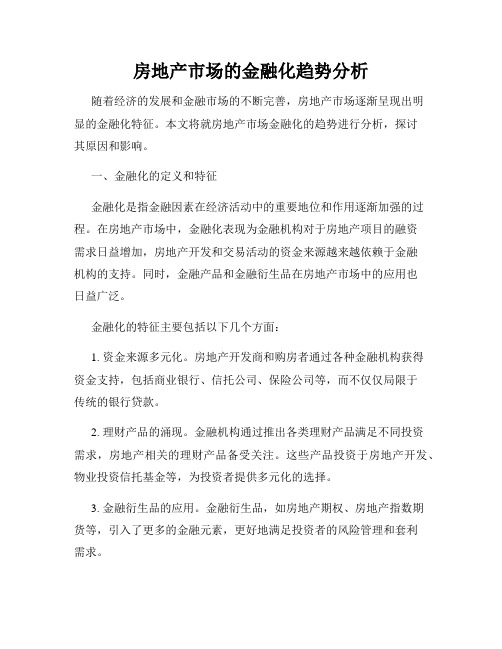 房地产市场的金融化趋势分析

随着经济的发展和金融市场的不断完善，房地产市场逐渐呈现出明显的金融化特征。本文将就房地产市场金融化的趋势进行分析，探讨其原因和影响。

一、金融化的定义和特征

金融化是指金融因素在经济活动中的重要地位和作用逐渐加强的过程。在房地产市场中，金融化表现为金融机构对于房地产项目的融资需求日益增加，房地产开发和交易活动的资金来源越来越依赖于金融机构的支持。同时，金融产品和金融衍生品在房地产市场中的应用也日益广泛。

金融化的特征主要包括以下几个方面：

1. 资金来源多元化。房地产开发商和购房者通过各种金融机构获得资金支持，包括商业银行、信托公司、保险公司等，而不仅仅局限于传统的银行贷款。

2. 理财产品的涌现。金融机构通过推出各类理财产品满足不同投资需求，房地产相关的理财产品备受关注。这些产品投资于房地产开发、物业投资信托基金等，为投资者提供多元化的选择。

3. 金融衍生品的应用。金融衍生品，如房地产期权、房地产指数期货等，引入了更多的金融元素，更好地满足投资者的风险管理和套利需求。